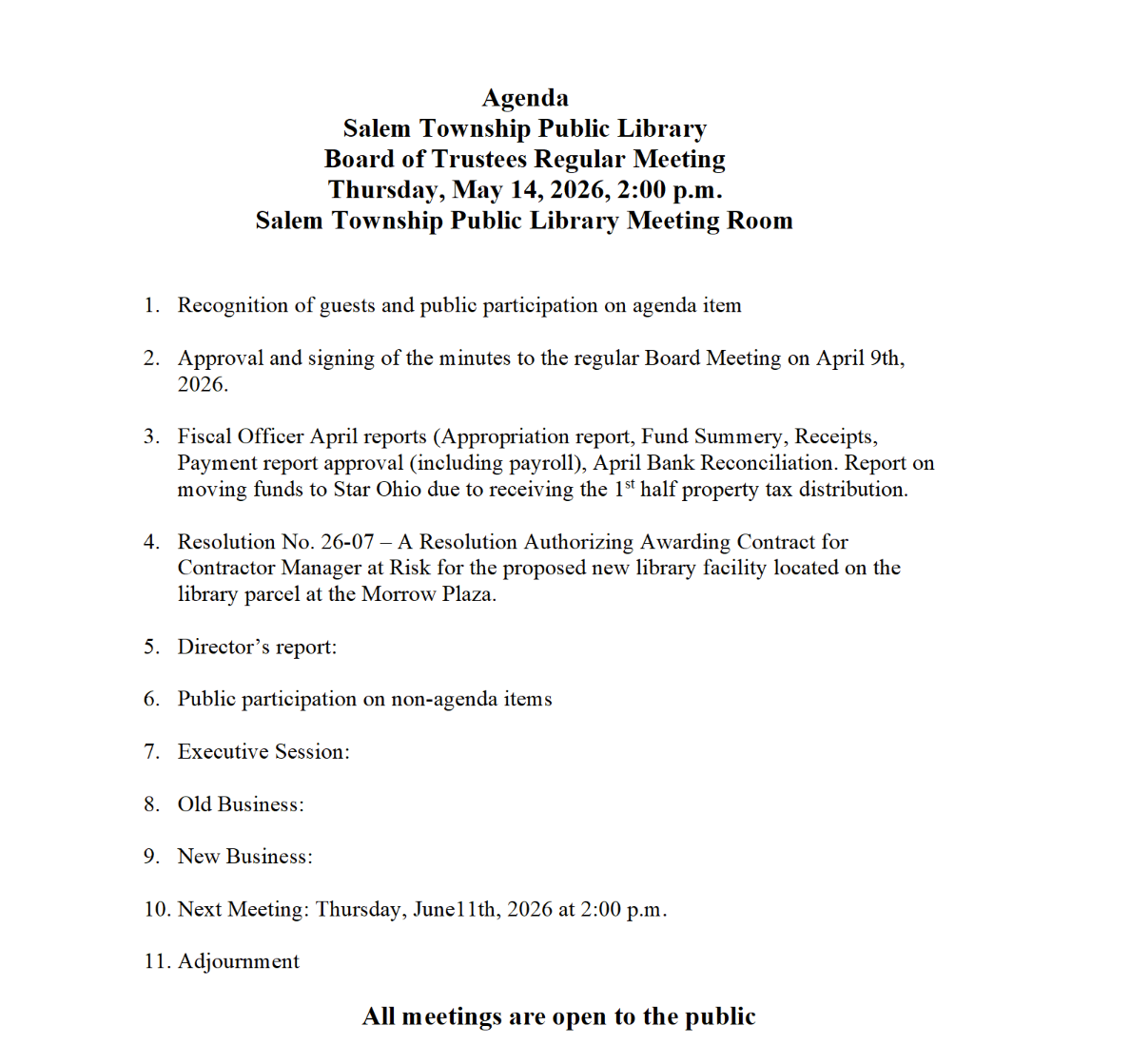 Agenda
Salem Township Public Library
Board of Trustees Regular Meeting
Thursday, May 14, 2026, 2:00 p.m.
Salem Township Public Library Meeting Room

1. Recognition of guests and public participation on agenda item

2. Approval and signing of the minutes to the regular Board Meeting on April 9th, 2026.

3. Fiscal Officer April reports (Appropriation report, Fund Summery, Receipts, Payment report approval (including payroll), April Bank Reconciliation. Report on moving funds to Star Ohio due to receiving the 1$^{st}$ half property tax distribution.

4. Resolution No. 26-07 – A Resolution Authorizing Awarding Contract for Contractor Manager at Risk for the proposed new library facility located on the library parcel at the Morrow Plaza.

5. Director's report:

6. Public participation on non-agenda items

7. Executive Session:

8. Old Business:

9. New Business:

10. Next Meeting: Thursday, June11th, 2026 at 2:00 p.m.

11. Adjournment

All meetings are open to the public